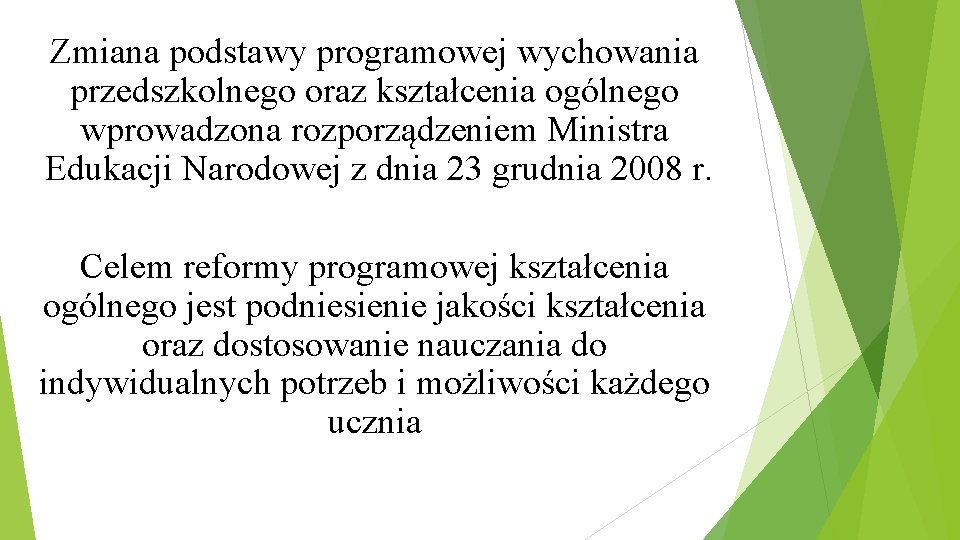 Zmiana podstawy programowej wychowania przedszkolnego oraz kształcenia ogólnego wprowadzona rozporządzeniem Ministra Edukacji Narodowej z dnia 23 grudnia 2008 r.

Celem reformy programowej kształcenia ogólnego jest podniesienie jakości kształcenia oraz dostosowanie nauczania do indywidualnych potrzeb i możliwości każdego ucznia